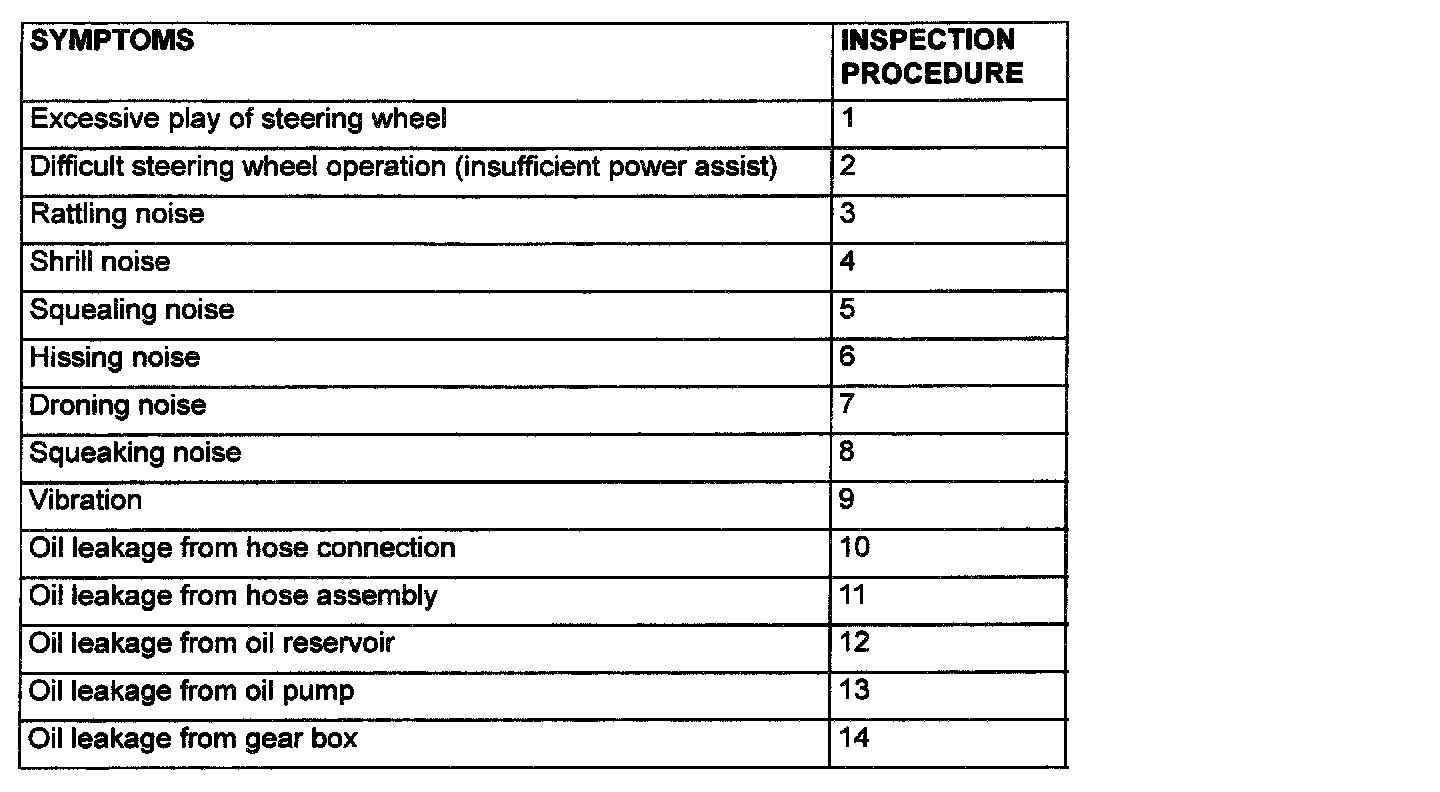 | SYMPTOMS | INSPECTION PROCEDURE |
|---|---|
| Excessive play of steering wheel | 1 |
| Difficult steering wheel operation (insufficient power assist) | 2 |
| Rattling noise | 3 |
| Shrill noise | 4 |
| Squealing noise | 5 |
| Hissing noise | 6 |
| Droning noise | 7 |
| Squeaking noise | 8 |
| Vibration | 9 |
| Oil leakage from hose connection | 10 |
| Oil leakage from hose assembly | 11 |
| Oil leakage from oil reservoir | 12 |
| Oil leakage from oil pump | 13 |
| Oil leakage from gear box | 14 |